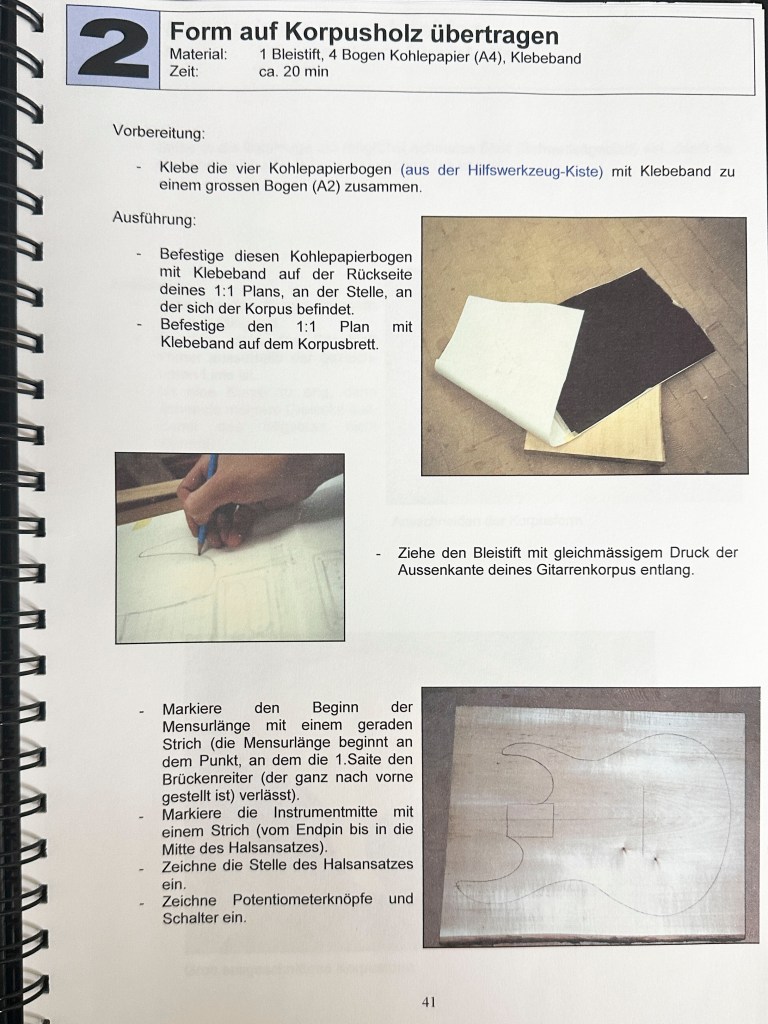 2

Form auf Korpusholz übertragen

Material: 1 Bleistift, 4 Bogen Kohlepapier (A4), Klebeband
Zeit: ca. 20 min

Vorbereitung:

- Klebe die vier Kohlepapierbogen (aus der Hilfswerkzeug-Kiste) mit Klebeband zu einem grossen Bogen (A2) zusammen.

Ausführung:

- Befestige diesen Kohlepapierbogen mit Klebeband auf der Rückseite deines 1:1 Plans, an der Stelle, an der sich der Korpus befindet.
- Befestige den 1:1 Plan mit Klebeband auf dem Korpusbrett.

- Ziehe den Bleistift mit gleichmässigem Druck der Aussenkante deines Gitarrenkorpus entlang.

- Markiere den Beginn der Mensurlänge mit einem geraden Strich (die Mensurlänge beginnt an dem Punkt, an dem die 1.Saite den Brückenreiter (der ganz nach vorne gestellt ist) verlässt).
- Markiere die Instrumentmitte mit einem Strich (vom Endpin bis in die Mitte des Halsansatzes).
- Zeichne die Stelle des Halsansatzes ein.
- Zeichne Potentiometerknöpfe und Schalter ein.

41